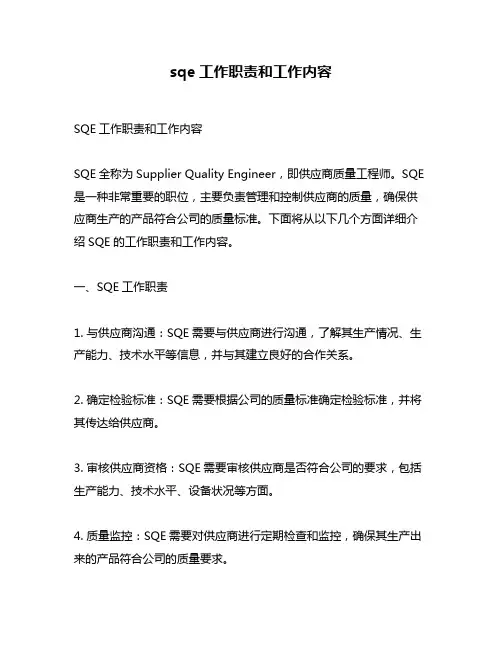 sqe 工作职责和工作内容

SQE 工作职责和工作内容

SQE 全称为 Supplier Quality Engineer，即供应商质量工程师。SQE 是一种非常重要的职位，主要负责管理和控制供应商的质量，确保供应商生产的产品符合公司的质量标准。下面将从以下几个方面详细介绍 SQE 的工作职责和工作内容。

一、SQE 工作职责

1. 与供应商沟通：SQE 需要与供应商进行沟通，了解其生产情况、生产能力、技术水平等信息，并与其建立良好的合作关系。

2. 确定检验标准：SQE 需要根据公司的质量标准确定检验标准，并将其传达给供应商。

3. 审核供应商资格：SQE 需要审核供应商是否符合公司的要求，包括生产能力、技术水平、设备状况等方面。

4. 质量监控：SQE 需要对供应商进行定期检查和监控，确保其生产出来的产品符合公司的质量要求。